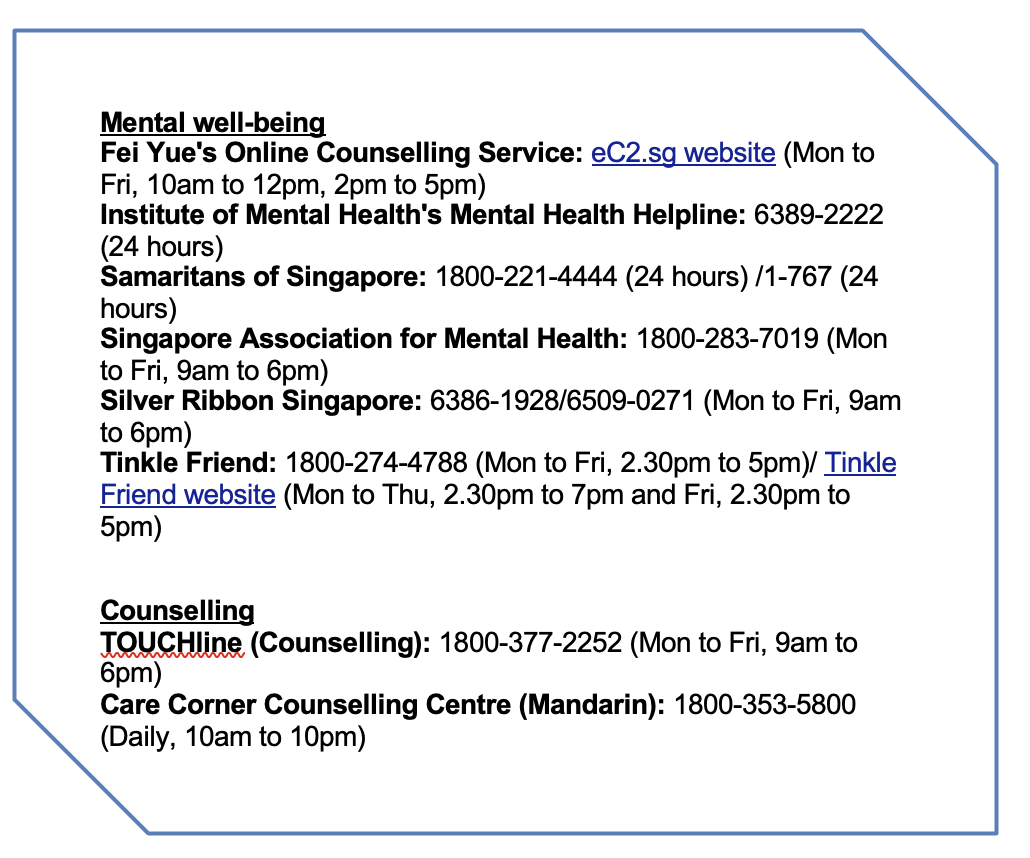 Mental well-being
Fei Yue's Online Counselling Service: eC2.sg website (Mon to Fri, 10am to 12pm, 2pm to 5pm)
Institute of Mental Health's Mental Health Helpline: 6389-2222 (24 hours)
Samaritans of Singapore: 1800-221-4444 (24 hours) /1-767 (24 hours)
Singapore Association for Mental Health: 1800-283-7019 (Mon to Fri, 9am to 6pm)
Silver Ribbon Singapore: 6386-1928/6509-0271 (Mon to Fri, 9am to 6pm)
Tinkle Friend: 1800-274-4788 (Mon to Fri, 2.30pm to 5pm)/ Tinkle Friend website (Mon to Thu, 2.30pm to 7pm and Fri, 2.30pm to 5pm)

Counselling
TOUCHline (Counselling): 1800-377-2252 (Mon to Fri, 9am to 6pm)
Care Corner Counselling Centre (Mandarin): 1800-353-5800 (Daily, 10am to 10pm)